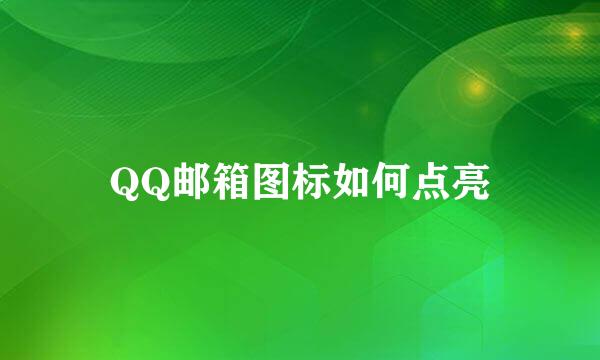 QQ邮箱图标如何点亮